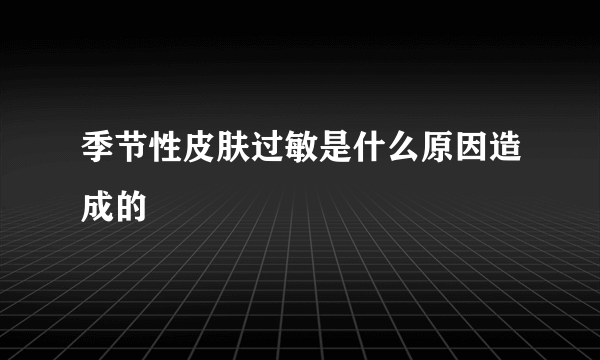 季节性皮肤过敏是什么原因造成的